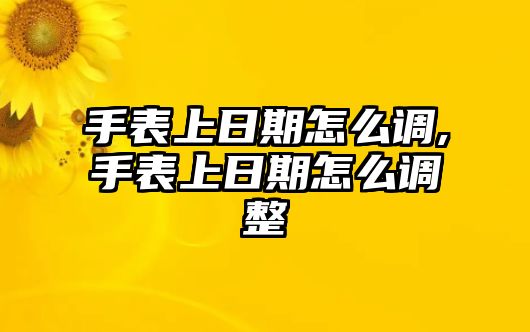 手表上日期怎么调,手表上日期怎么调整